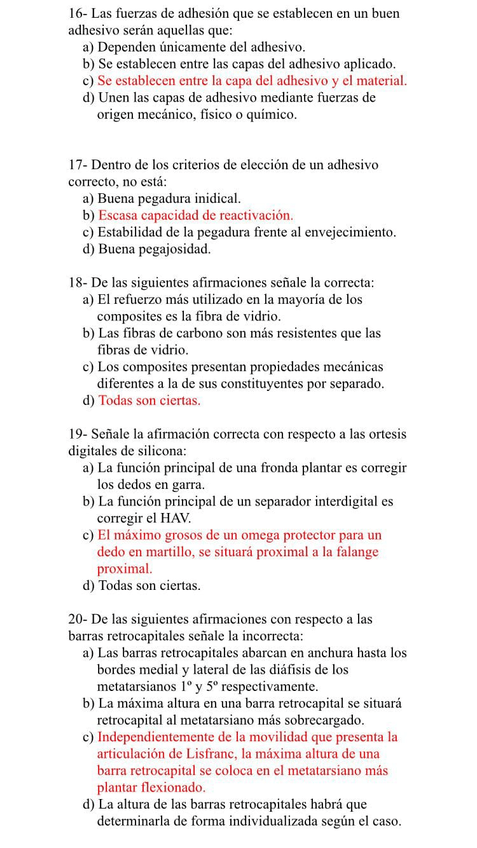 16- Las fuerzas de adhesión que se establecen en un buen adhesivo serán aquellas que:
a) Dependen únicamente del adhesivo.
b) Se establecen entre las capas del adhesivo aplicado.
c) Se establecen entre la capa del adhesivo y el material.
d) Unen las capas de adhesivo mediante fuerzas de origen mecánico, físico o químico.

17- Dentro de los criterios de elección de un adhesivo correcto, no está:
a) Buena pegadura inidical.
b) Escasa capacidad de reactivación.
c) Estabilidad de la pegadura frente al envejecimiento.
d) Buena pegajosidad.

18- De las siguientes afirmaciones señale la correcta:
a) El refuerzo más utilizado en la mayoría de los composites es la fibra de vidrio.
b) Las fibras de carbono son más resistentes que las fibras de vidrio.
c) Los composites presentan propiedades mecánicas diferentes a la de sus constituyentes por separado.
d) Todas son ciertas.

19- Señale la afirmación correcta con respecto a las ortesis digitales de silicona:
a) La función principal de una fronda plantar es corregir los dedos en garra.
b) La función principal de un separador interdigital es corregir el HAV.
c) El máximo grosos de un omega protector para un dedo en martillo, se situará proximal a la falange proximal.
d) Todas son ciertas.

20- De las siguientes afirmaciones con respecto a las barras retrocapitales señale la incorrecta:
a) Las barras retrocapitales abarcan en anchura hasta los bordes medial y lateral de las diáfisis de los metatarsianos 1º y 5º respectivamente.
b) La máxima altura en una barra retrocapital se situará retrocapital al metatarsiano más sobrecargado.
c) Independientemente de la movilidad que presenta la articulación de Lisfranc, la máxima altura de una barra retrocapital se coloca en el metatarsiano más plantar flexionado.
d) La altura de las barras retrocapitales habrá que determinarla de forma individualizada según el caso.